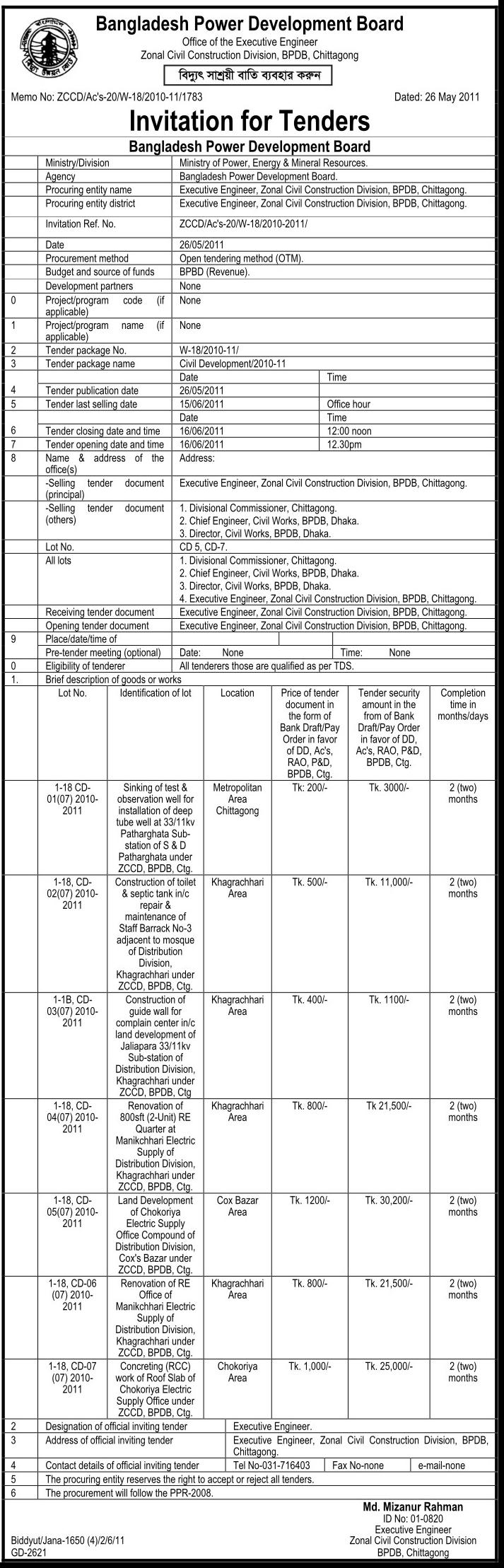 Bangladesh Power Development Board
Office of the Executive Engineer
Zonal Civil Construction Division, BPDB, Chittagong

বিদ্যুৎ সাশ্রয়ী বাতি ব্যবহার করুন

Memo No: ZCCD/Ac's-20/W-18/2010-11/1783

Dated: 26 May 2011

Invitation for Tenders

Bangladesh Power Development Board

| | | | |
|---|---|---|---|
| | Ministry/Division | Ministry of Power, Energy & Mineral Resources. | |
| | Agency | Bangladesh Power Development Board. | |
| | Procuring entity name | Executive Engineer, Zonal Civil Construction Division, BPDB, Chittagong. | |
| | Procuring entity district | Executive Engineer, Zonal Civil Construction Division, BPDB, Chittagong. | |
| | Invitation Ref. No. | ZCCD/Ac's-20/W-18/2010-2011/ | |
| | Date | 26/05/2011 | |
| | Procurement method | Open tendering method (OTM). | |
| | Budget and source of funds | BPBD (Revenue). | |
| | Development partners | None | |
| 0 | Project/program code (if applicable) | None | |
| 1 | Project/program name (if applicable) | None | |
| 2 | Tender package No. | W-18/2010-11/ | |
| 3 | Tender package name | Civil Development/2010-11 | |
| | | Date | Time |
| 4 | Tender publication date | 26/05/2011 | |
| 5 | Tender last selling date | 15/06/2011 | Office hour |
| | | Date | Time |
| 6 | Tender closing date and time | 16/06/2011 | 12:00 noon |
| 7 | Tender opening date and time | 16/06/2011 | 12.30pm |
| 8 | Name & address of the office(s) | Address: | |
| | -Selling tender document (principal) | Executive Engineer, Zonal Civil Construction Division, BPDB, Chittagong. | |
| | -Selling tender document (others) | 1. Divisional Commissioner, Chittagong. 2. Chief Engineer, Civil Works, BPDB, Dhaka. 3. Director, Civil Works, BPDB, Dhaka. | |
| | Lot No. | CD 5, CD-7. | |
| | All lots | 1. Divisional Commissioner, Chittagong. 2. Chief Engineer, Civil Works, BPDB, Dhaka. 3. Director, Civil Works, BPDB, Dhaka. 4. Executive Engineer, Zonal Civil Construction Division, BPDB, Chittagong. | |
| | Receiving tender document | Executive Engineer, Zonal Civil Construction Division, BPDB, Chittagong. | |
| | Opening tender document | Executive Engineer, Zonal Civil Construction Division, BPDB, Chittagong. | |
| 9 | Place/date/time of | | |
| | Pre-tender meeting (optional) | Date: None | Time: None |
| 0 | Eligibility of tenderer | All tenderers those are qualified as per TDS. | |
| 1. | Brief description of goods or works | | |

| Lot No. | Identification of lot | Location | Price of tender document in the form of Bank Draft/Pay Order in favor of DD, Ac's, RAO, P&D, BPDB, Ctg. | Tender security amount in the from of Bank Draft/Pay Order in favor of DD, Ac's, RAO, P&D, BPDB, Ctg. | Completion time in months/days |
|---|---|---|---|---|---|
| 1-18 CD-01(07) 2010-2011 | Sinking of test & observation well for installation of deep tube well at 33/11kv Patharghata Sub-station of S & D Patharghata under ZCCD, BPDB, Ctg. | Metropolitan Area Chittagong | Tk: 200/- | Tk. 3000/- | 2 (two) months |
| 1-18, CD-02(07) 2010-2011 | Construction of toilet & septic tank in/c repair & maintenance of Staff Barrack No-3 adjacent to mosque of Distribution Division, Khagrachhari under ZCCD, BPDB, Ctg. | Khagrachhari Area | Tk. 500/- | Tk. 11,000/- | 2 (two) months |
| 1-1B, CD-03(07) 2010-2011 | Construction of guide wall for complain center in/c land development of Jaliapara 33/11kv Sub-station of Distribution Division, Khagrachhari under ZCCD, BPDB, Ctg | Khagrachhari Area | Tk. 400/- | Tk. 1100/- | 2 (two) months |
| 1-18, CD-04(07) 2010-2011 | Renovation of 800sft (2-Unit) RE Quarter at Manikchhari Electric Supply of Distribution Division, Khagrachhari under ZCCD, BPDB, Ctg. | Khagrachhari Area | Tk. 800/- | Tk 21,500/- | 2 (two) months |
| 1-18, CD-05(07) 2010-2011 | Land Development of Chokoriya Electric Supply Office Compound of Distribution Division, Cox's Bazar under ZCCD, BPDB, Ctg. | Cox Bazar Area | Tk. 1200/- | Tk. 30,200/- | 2 (two) months |
| 1-18, CD-06 (07) 2010-2011 | Renovation of RE Office of Manikchhari Electric Supply of Distribution Division, Khagrachhari under ZCCD, BPDB, Ctg. | Khagrachhari Area | Tk. 800/- | Tk. 21,500/- | 2 (two) months |
| 1-18, CD-07 (07) 2010-2011 | Concreting (RCC) work of Roof Slab of Chokoriya Electric Supply Office under ZCCD, BPDB, Ctg. | Chokoriya Area | Tk. 1,000/- | Tk. 25,000/- | 2 (two) months |

| | | | | |
|---|---|---|---|---|
| 2 | Designation of official inviting tender | Executive Engineer. | | |
| 3 | Address of official inviting tender | Executive Engineer, Zonal Civil Construction Division, BPDB, Chittagong. | | |
| 4 | Contact details of official inviting tender | Tel No-031-716403 | Fax No-none | e-mail-none |
| 5 | The procuring entity reserves the right to accept or reject all tenders. | | | |
| 6 | The procurement will follow the PPR-2008. | | | |

Md. Mizanur Rahman
ID No: 01-0820
Executive Engineer
Zonal Civil Construction Division
BPDB, Chittagong

Biddyut/Jana-1650 (4)/2/6/11
GD-2621